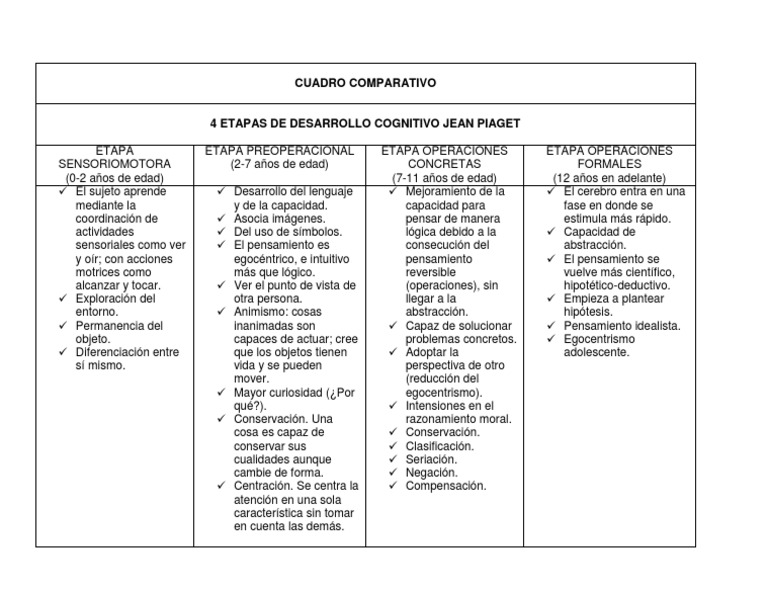 CUADRO COMPARATIVO

4 ETAPAS DE DESARROLLO COGNITIVO JEAN PIAGET

| ETAPA SENSORIOMOTORA (0-2 años de edad) | ETAPA PREOPERACIONAL (2-7 años de edad) | ETAPA OPERACIONES CONCRETAS (7-11 años de edad) | ETAPA OPERACIONES FORMALES (12 años en adelante) |
|---|---|---|---|
| ✓ El sujeto aprende mediante la coordinación de actividades sensoriales como ver y oír; con acciones motrices como alcanzar y tocar. ✓ Exploración del entorno. ✓ Permanencia del objeto. ✓ Diferenciación entre sí mismo. | ✓ Desarrollo del lenguaje y de la capacidad. ✓ Asocia imágenes. ✓ Del uso de símbolos. ✓ El pensamiento es egocéntrico, e intuitivo más que lógico. ✓ Ver el punto de vista de otra persona. ✓ Animismo: cosas inanimadas son capaces de actuar; cree que los objetos tienen vida y se pueden mover. ✓ Mayor curiosidad (¿Por qué?). ✓ Conservación. Una cosa es capaz de conservar sus cualidades aunque cambie de forma. ✓ Centración. Se centra la atención en una sola característica sin tomar en cuenta las demás. | ✓ Mejoramiento de la capacidad para pensar de manera lógica debido a la consecución del pensamiento reversible (operaciones), sin llegar a la abstracción. ✓ Capaz de solucionar problemas concretos. ✓ Adoptar la perspectiva de otro (reducción del egocentrismo). ✓ Intensiones en el razonamiento moral. ✓ Conservación. ✓ Clasificación. ✓ Seriación. ✓ Negación. ✓ Compensación. | ✓ El cerebro entra en una fase en donde se estimula más rápido. ✓ Capacidad de abstracción. ✓ El pensamiento se vuelve más científico, hipotético-deductivo. ✓ Empieza a plantear hipótesis. ✓ Pensamiento idealista. ✓ Egocentrismo adolescente. |